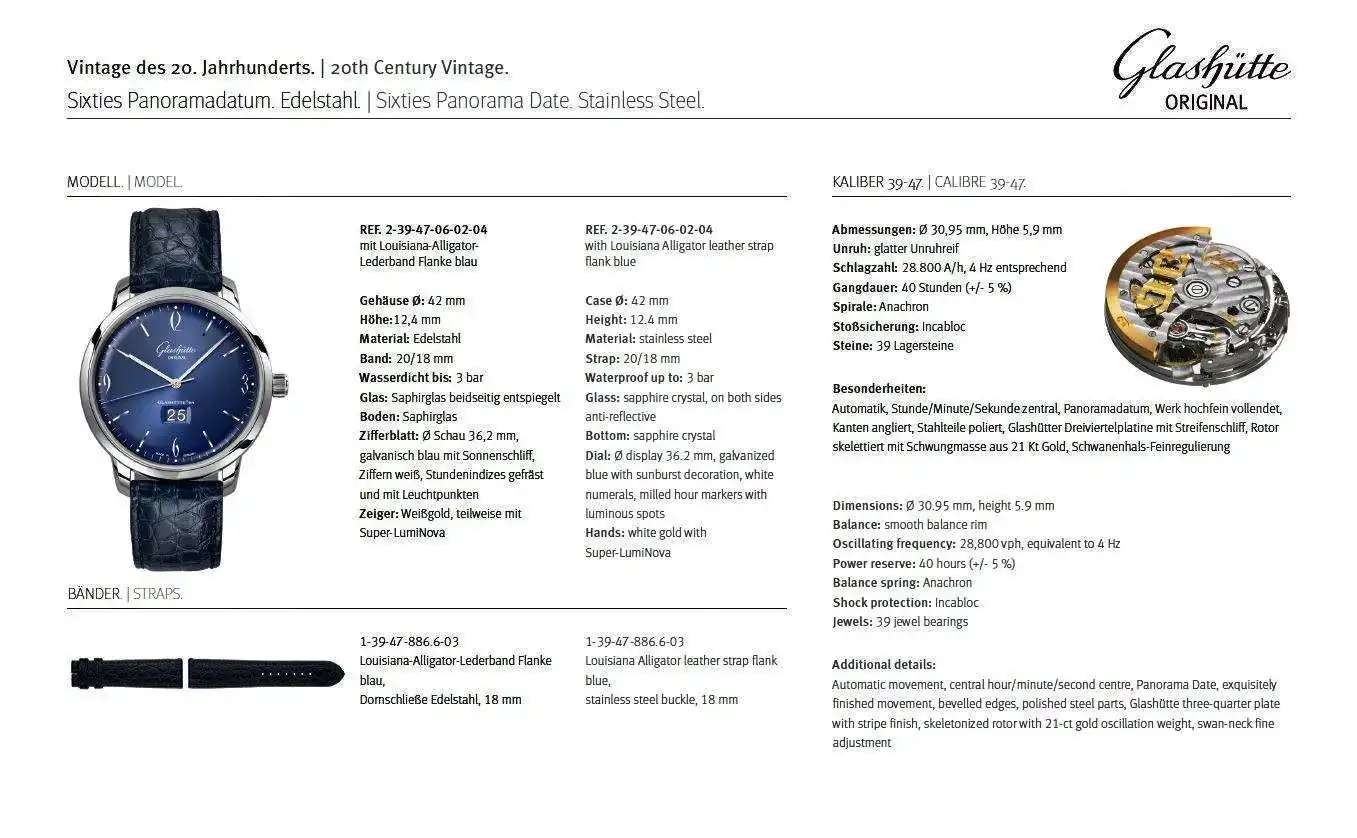 Vintage des 20. Jahrhunderts. | 20th Century Vintage.
Sixties Panoramadatum. Edelstahl. | Sixties Panorama Date. Stainless Steel.

Glashütte
ORIGINAL

MODELL. | MODEL.

REF. 2-39-47-06-02-04
mit Louisiana-Alligator-Lederband Flanke blau

Gehäuse Ø: 42 mm
Höhe:12,4 mm
Material: Edelstahl
Band: 20/18 mm
Wasserdicht bis: 3 bar
Glas: Saphirglas beidseitig entspiegelt
Boden: Saphirglas
Zifferblatt: Ø Schau 36,2 mm, galvanisch blau mit Sonnenschliff, Ziffern weiß, Stundenindizes gefräst und mit Leuchtpunkten
Zeiger: Weißgold, teilweise mit Super-LumiNova

REF. 2-39-47-06-02-04
with Louisiana Alligator leather strap flank blue

Case Ø: 42 mm
Height: 12.4 mm
Material: stainless steel
Strap: 20/18 mm
Waterproof up to: 3 bar
Glass: sapphire crystal, on both sides anti-reflective
Bottom: sapphire crystal
Dial: Ø display 36.2 mm, galvanized blue with sunburst decoration, white numerals, milled hour markers with luminous spots
Hands: white gold with Super-LumiNova

BÄNDER. | STRAPS.

1-39-47-886.6-03
Louisiana-Alligator-Lederband Flanke blau,
Dornschließe Edelstahl, 18 mm

1-39-47-886.6-03
Louisiana Alligator leather strap flank blue,
stainless steel buckle, 18 mm

KALIBER 39-47. | CALIBRE 39-47.

Abmessungen: Ø 30,95 mm, Höhe 5,9 mm
Unruh: glatter Unruhreif
Schlagzahl: 28.800 A/h, 4 Hz entsprechend
Gangdauer: 40 Stunden (+/- 5 %)
Spirale: Anachron
Stoßsicherung: Incabloc
Steine: 39 Lagersteine

Besonderheiten:
Automatik, Stunde/Minute/Sekunde zentral, Panoramadatum, Werk hochfein vollendet, Kanten angliert, Stahlteile poliert, Glashütter Dreiviertelplatine mit Streifenschliff, Rotor skelettiert mit Schwungmasse aus 21 Kt Gold, Schwanenhals-Feinregulierung

Dimensions: Ø 30.95 mm, height 5.9 mm
Balance: smooth balance rim
Oscillating frequency: 28,800 vph, equivalent to 4 Hz
Power reserve: 40 hours (+/- 5 %)
Balance spring: Anachron
Shock protection: Incabloc
Jewels: 39 jewel bearings

Additional details:
Automatic movement, central hour/minute/second centre, Panorama Date, exquisitely finished movement, bevelled edges, polished steel parts, Glashütte three-quarter plate with stripe finish, skeletonized rotor with 21-ct gold oscillation weight, swan-neck fine adjustment